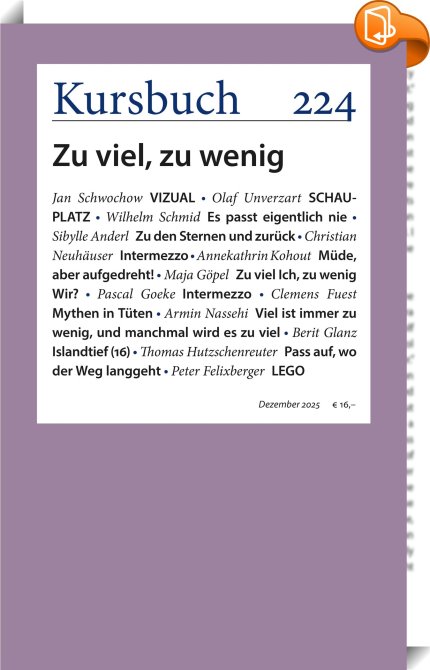 Kursbuch 224

Zu viel, zu wenig

Jan Schwochow VIZUAL • Olaf Unverzart SCHAUPLATZ • Wilhelm Schmid Es passt eigentlich nie • Sibylle Anderl Zu den Sternen und zurück • Christian Neuhäuser Intermezzo • Annekathrin Kohout Müde, aber aufgedreht! • Maja Göpel Zu viel Ich, zu wenig Wir? • Pascal Goeke Intermezzo • Clemens Fuest Mythen in Tüten • Armin Nassehi Viel ist immer zu wenig, und manchmal wird es zu viel • Berit Glanz Islandtief (16) • Thomas Hutzschenreuter Pass auf, wo der Weg langgeht • Peter Felixberger LEGO

Dezember 2025 € 16,–